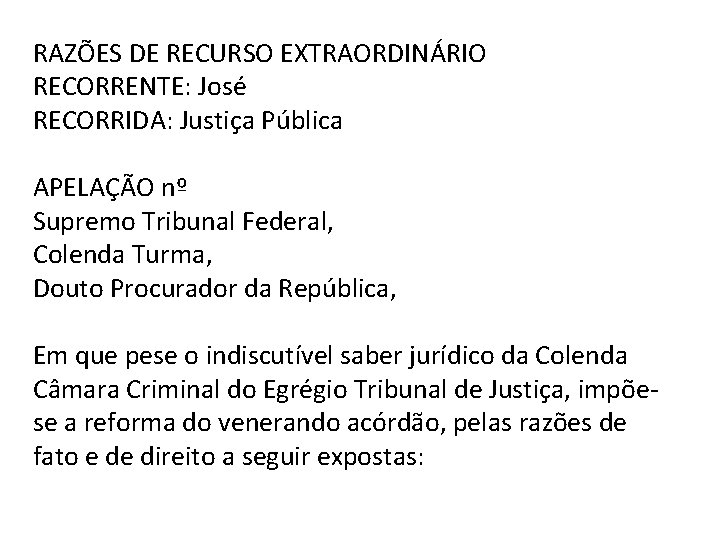 RAZÕES DE RECURSO EXTRAORDINÁRIO
RECORRENTE: José
RECORRIDA: Justiça Pública

APELAÇÃO nº
Supremo Tribunal Federal,
Colenda Turma,
Douto Procurador da República,

Em que pese o indiscutível saber jurídico da Colenda Câmara Criminal do Egrégio Tribunal de Justiça, impõe-se a reforma do venerando acórdão, pelas razões de fato e de direito a seguir expostas: